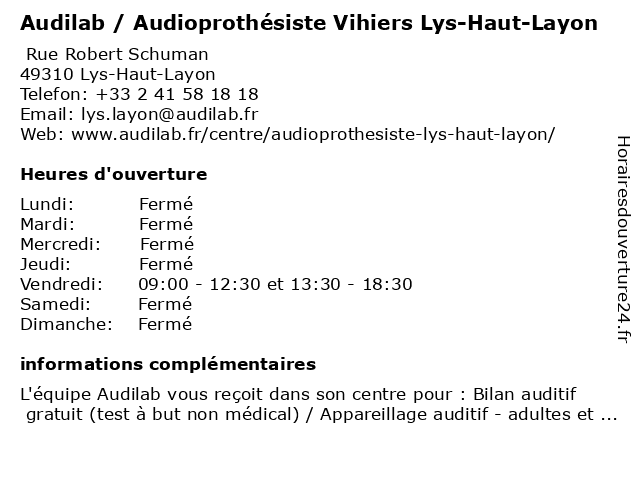 Audilab / Audioprothésiste Vihiers Lys-Haut-Layon

Rue Robert Schuman
49310 Lys-Haut-Layon
Telefon: +33 2 41 58 18 18
Email: lys.layon@audilab.fr
Web: www.audilab.fr/centre/audioprothesiste-lys-haut-layon/

Heures d'ouverture

Lundi: Fermé
Mardi: Fermé
Mercredi: Fermé
Jeudi: Fermé
Vendredi: 09:00 - 12:30 et 13:30 - 18:30
Samedi: Fermé
Dimanche: Fermé

informations complémentaires

L'équipe Audilab vous reçoit dans son centre pour : Bilan auditif gratuit (test à but non médical) / Appareillage auditif - adultes et ...

Horairesdouverture24.fr